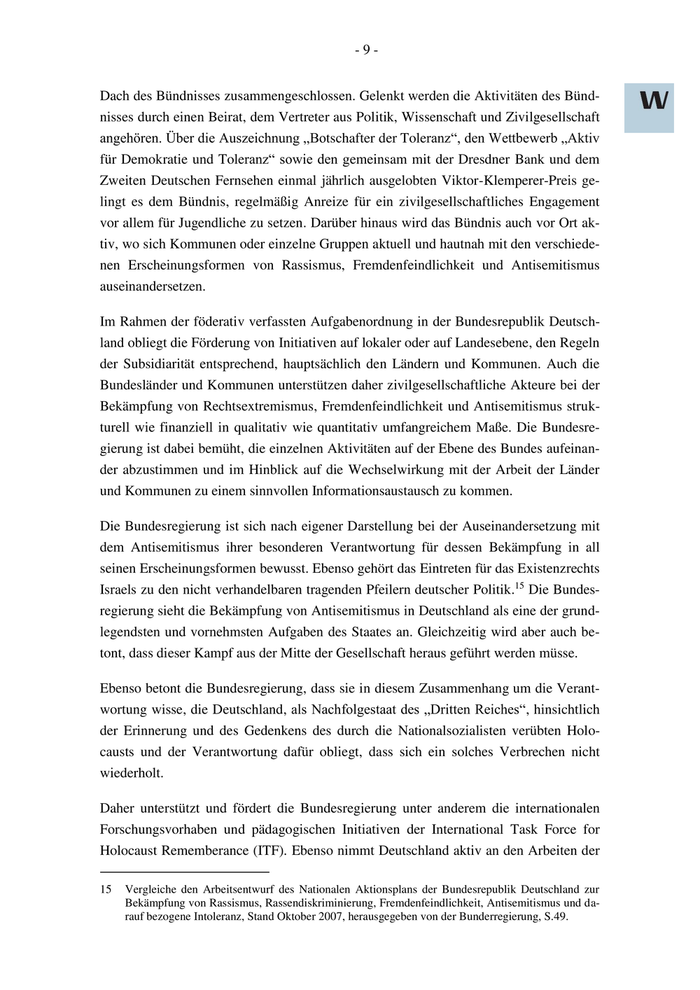 - 9 -

W

Dach des Bündnisses zusammengeschlossen. Gelenkt werden die Aktivitäten des Bündnisses durch einen Beirat, dem Vertreter aus Politik, Wissenschaft und Zivilgesellschaft angehören. Über die Auszeichnung „Botschafter der Toleranz“, den Wettbewerb „Aktiv für Demokratie und Toleranz“ sowie den gemeinsam mit der Dresdner Bank und dem Zweiten Deutschen Fernsehen einmal jährlich ausgelobten Viktor-Klemperer-Preis gelingt es dem Bündnis, regelmäßig Anreize für ein zivilgesellschaftliches Engagement vor allem für Jugendliche zu setzen. Darüber hinaus wird das Bündnis auch vor Ort aktiv, wo sich Kommunen oder einzelne Gruppen aktuell und hautnah mit den verschiedenen Erscheinungsformen von Rassismus, Fremdenfeindlichkeit und Antisemitismus auseinandersetzen.

Im Rahmen der föderativ verfassten Aufgabenordnung in der Bundesrepublik Deutschland obliegt die Förderung von Initiativen auf lokaler oder auf Landesebene, den Regeln der Subsidiarität entsprechend, hauptsächlich den Ländern und Kommunen. Auch die Bundesländer und Kommunen unterstützen daher zivilgesellschaftliche Akteure bei der Bekämpfung von Rechtsextremismus, Fremdenfeindlichkeit und Antisemitismus strukturell wie finanziell in qualitativ wie quantitativ umfangreichem Maße. Die Bundesregierung ist dabei bemüht, die einzelnen Aktivitäten auf der Ebene des Bundes aufeinander abzustimmen und im Hinblick auf die Wechselwirkung mit der Arbeit der Länder und Kommunen zu einem sinnvollen Informationsaustausch zu kommen.

Die Bundesregierung ist sich nach eigener Darstellung bei der Auseinandersetzung mit dem Antisemitismus ihrer besonderen Verantwortung für dessen Bekämpfung in all seinen Erscheinungsformen bewusst. Ebenso gehört das Eintreten für das Existenzrechts Israels zu den nicht verhandelbaren tragenden Pfeilern deutscher Politik.$^{15}$ Die Bundesregierung sieht die Bekämpfung von Antisemitismus in Deutschland als eine der grundlegendsten und vornehmsten Aufgaben des Staates an. Gleichzeitig wird aber auch betont, dass dieser Kampf aus der Mitte der Gesellschaft heraus geführt werden müsse.

Ebenso betont die Bundesregierung, dass sie in diesem Zusammenhang um die Verantwortung wisse, die Deutschland, als Nachfolgestaat des „Dritten Reiches“, hinsichtlich der Erinnerung und des Gedenkens des durch die Nationalsozialisten verübten Holocausts und der Verantwortung dafür obliegt, dass sich ein solches Verbrechen nicht wiederholt.

Daher unterstützt und fördert die Bundesregierung unter anderem die internationalen Forschungsvorhaben und pädagogischen Initiativen der International Task Force for Holocaust Rememberance (ITF). Ebenso nimmt Deutschland aktiv an den Arbeiten der

15 Vergleiche den Arbeitsentwurf des Nationalen Aktionsplans der Bundesrepublik Deutschland zur Bekämpfung von Rassismus, Rassendiskriminierung, Fremdenfeindlichkeit, Antisemitismus und darauf bezogene Intoleranz, Stand Oktober 2007, herausgegeben von der Bunderregierung, S.49.